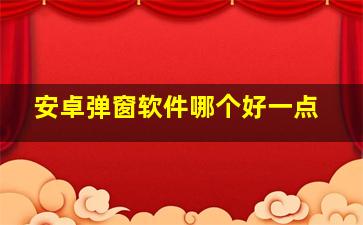 安卓弹窗软件哪个好一点